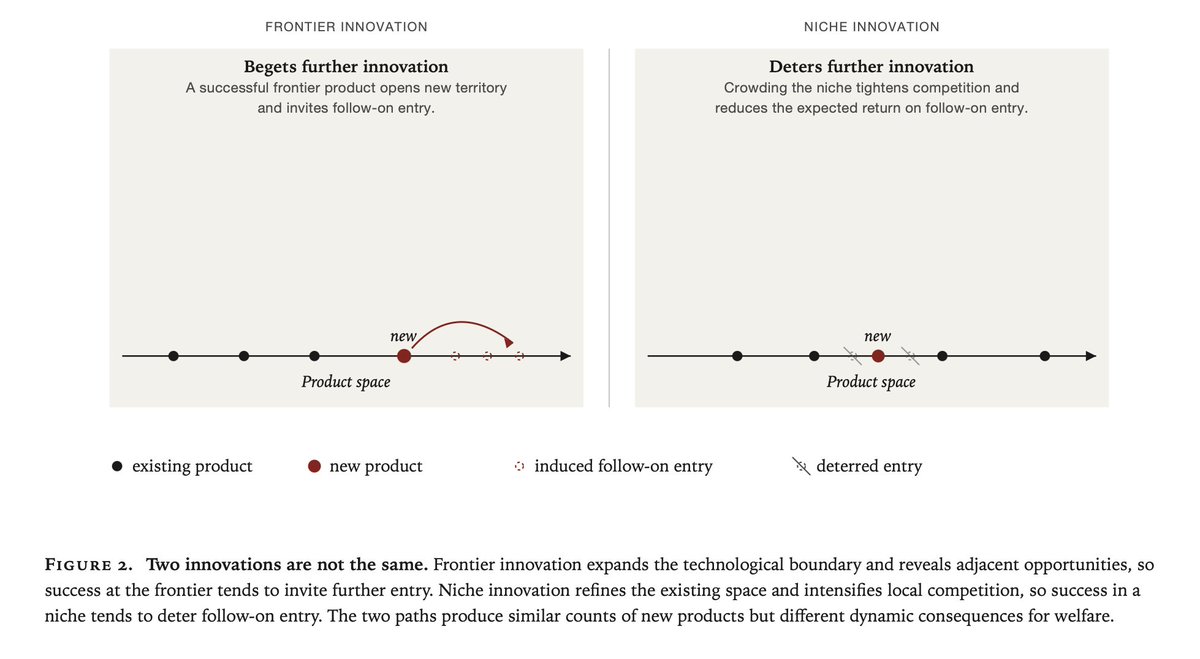 FRONTIER INNOVATION

Begets further innovation
A successful frontier product opens new territory and invites follow-on entry.

new

Product space

NICHE INNOVATION

Deters further innovation
Crowding the niche tightens competition and reduces the expected return on follow-on entry.

new

Product space

existing product
new product
induced follow-on entry
deterred entry

FIGURE 2. Two innovations are not the same. Frontier innovation expands the technological boundary and reveals adjacent opportunities, so success at the frontier tends to invite further entry. Niche innovation refines the existing space and intensifies local competition, so success in a niche tends to deter follow-on entry. The two paths produce similar counts of new products but different dynamic consequences for welfare.